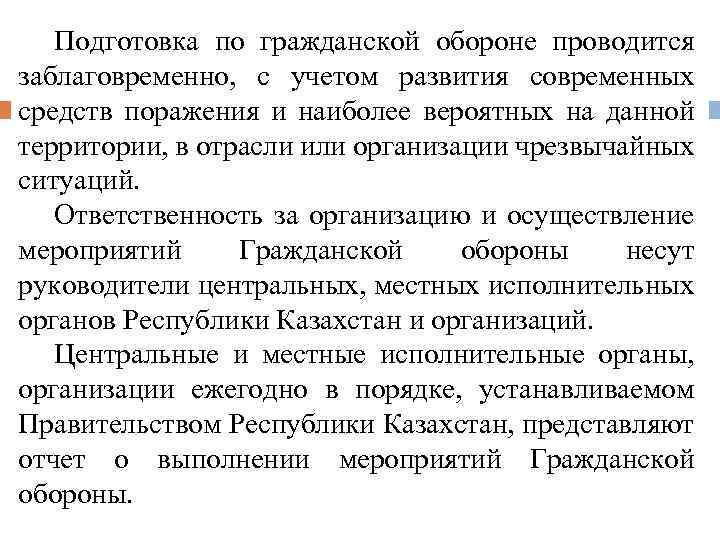 Подготовка по гражданской обороне проводится заблаговременно, с учетом развития современных средств поражения и наиболее вероятных на данной территории, в отрасли или организации чрезвычайных ситуаций.

Ответственность за организацию и осуществление мероприятий Гражданской обороны несут руководители центральных, местных исполнительных органов Республики Казахстан и организаций.

Центральные и местные исполнительные органы, организации ежегодно в порядке, устанавливаемом Правительством Республики Казахстан, представляют отчет о выполнении мероприятий Гражданской обороны.